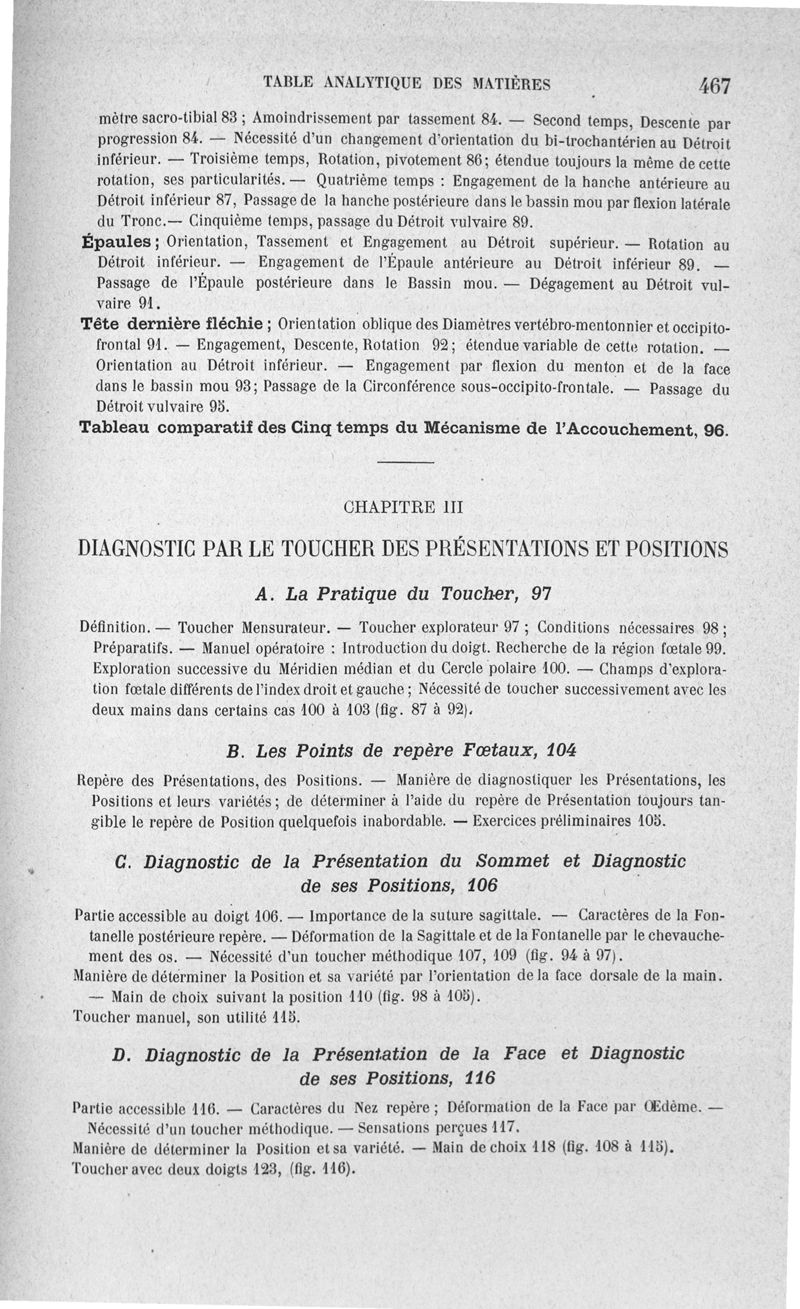 TABLE ANALYTIQUE DES MATIÈRES 467

mètre sacro-tibial 83 ; Amoindrissement par tassement 84. — Second temps, Descente par progression 84. — Nécessité d'un changement d'orientation du bi-trochantérien au Détroit inférieur. — Troisième temps, Rotation, pivotement 86; étendue toujours la même de cette rotation, ses particularités. — Quatrième temps : Engagement de la hanche antérieure au Détroit inférieur 87, Passage de la hanche postérieure dans le bassin mou par flexion latérale du Tronc.— Cinquième temps, passage du Détroit vulvaire 89.

Épaules ; Orientation, Tassement et Engagement au Détroit supérieur. — Rotation au Détroit inférieur. — Engagement de l'Épaule antérieure au Détroit inférieur 89. — Passage de l'Épaule postérieure dans le Bassin mou. — Dégagement au Détroit vulvaire 91.

Tête dernière fléchie ; Orientation oblique des Diamètres vertébro-mentonnier et occipito-frontal 91. — Engagement, Descente, Rotation 92; étendue variable de cette rotation. — Orientation au Détroit inférieur. — Engagement par flexion du menton et de la face dans le bassin mou 93; Passage de la Circonférence sous-occipito-frontale. — Passage du Détroit vulvaire 95.

Tableau comparatif des Cinq temps du Mécanisme de l'Accouchement, 96.

CHAPITRE III

DIAGNOSTIC PAR LE TOUCHER DES PRÉSENTATIONS ET POSITIONS

A. La Pratique du Toucher, 97

Définition. — Toucher Mensurateur. — Toucher explorateur 97 ; Conditions nécessaires 98 ; Préparatifs. — Manuel opératoire : Introduction du doigt. Recherche de la région fœtale 99. Exploration successive du Méridien médian et du Cercle polaire 100. — Champs d'exploration fœtale différents de l'index droit et gauche ; Nécessité de toucher successivement avec les deux mains dans certains cas 100 à 103 (fig. 87 à 92).

B. Les Points de repère Fœtaux, 104

Repère des Présentations, des Positions. — Manière de diagnostiquer les Présentations, les Positions et leurs variétés ; de déterminer à l'aide du repère de Présentation toujours tangible le repère de Position quelquefois inabordable. — Exercices préliminaires 105.

C. Diagnostic de la Présentation du Sommet et Diagnostic de ses Positions, 106

Partie accessible au doigt 106. — Importance de la suture sagittale. — Caractères de la Fontanelle postérieure repère. — Déformation de la Sagittale et de la Fontanelle par le chevauchement des os. — Nécessité d'un toucher méthodique 107, 109 (fig. 94 à 97).
Manière de déterminer la Position et sa variété par l'orientation de la face dorsale de la main. — Main de choix suivant la position 110 (fig. 98 à 105).
Toucher manuel, son utilité 115.

D. Diagnostic de la Présentation de la Face et Diagnostic de ses Positions, 116

Partie accessible 116. — Caractères du Nez repère ; Déformation de la Face par Œdème. — Nécessité d'un toucher méthodique. — Sensations perçues 117.
Manière de déterminer la Position et sa variété. — Main de choix 118 (fig. 108 à 115).
Toucher avec deux doigts 123, (fig. 116).